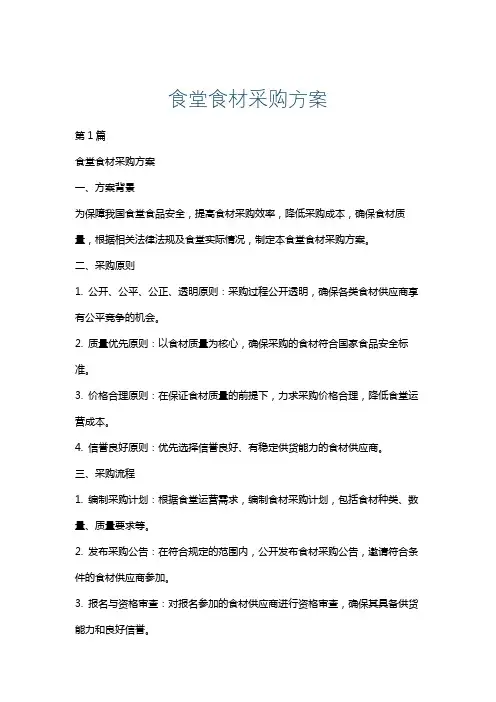 食堂食材采购方案

第1篇

食堂食材采购方案

一、方案背景

为保障我国食堂食品安全，提高食材采购效率，降低采购成本，确保食材质量，根据相关法律法规及食堂实际情况，制定本食堂食材采购方案。

二、采购原则

1. 公开、公平、公正、透明原则：采购过程公开透明，确保各类食材供应商享有公平竞争的机会。

2. 质量优先原则：以食材质量为核心，确保采购的食材符合国家食品安全标准。

3. 价格合理原则：在保证食材质量的前提下，力求采购价格合理，降低食堂运营成本。

4. 信誉良好原则：优先选择信誉良好、有稳定供货能力的食材供应商。

三、采购流程

1. 编制采购计划：根据食堂运营需求，编制食材采购计划，包括食材种类、数量、质量要求等。

2. 发布采购公告：在符合规定的范围内，公开发布食材采购公告，邀请符合条件的食材供应商参加。

3. 报名与资格审查：对报名参加的食材供应商进行资格审查，确保其具备供货能力和良好信誉。